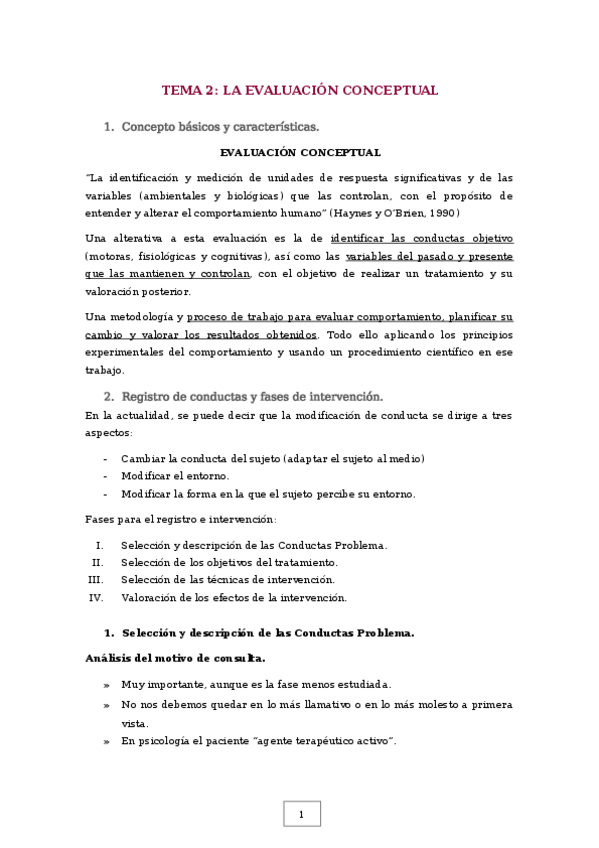 TEMA 2: LA EVALUACIÓN CONCEPTUAL

1. Concepto básicos y características.

EVALUACIÓN CONCEPTUAL

"La identificación y medición de unidades de respuesta significativas y de las variables (ambientales y biológicas) que las controlan, con el propósito de entender y alterar el comportamiento humano" (Haynes y O'Brien, 1990)

Una alterativa a esta evaluación es la de identificar las conductas objetivo (motoras, fisiológicas y cognitivas), así como las variables del pasado y presente que las mantienen y controlan, con el objetivo de realizar un tratamiento y su valoración posterior.

Una metodología y proceso de trabajo para evaluar comportamiento, planificar su cambio y valorar los resultados obtenidos. Todo ello aplicando los principios experimentales del comportamiento y usando un procedimiento científico en ese trabajo.

2. Registro de conductas y fases de intervención.

En la actualidad, se puede decir que la modificación de conducta se dirige a tres aspectos:

- Cambiar la conducta del sujeto (adaptar el sujeto al medio)
- Modificar el entorno.
- Modificar la forma en la que el sujeto percibe su entorno.

Fases para el registro e intervención:

I. Selección y descripción de las Conductas Problema.
II. Selección de los objetivos del tratamiento.
III. Selección de las técnicas de intervención.
IV. Valoración de los efectos de la intervención.

1. Selección y descripción de las Conductas Problema.

Análisis del motivo de consulta.

» Muy importante, aunque es la fase menos estudiada.
» No nos debemos quedar en lo más llamativo o en lo más molesto a primera vista.
» En psicología el paciente "agente terapéutico activo".

1